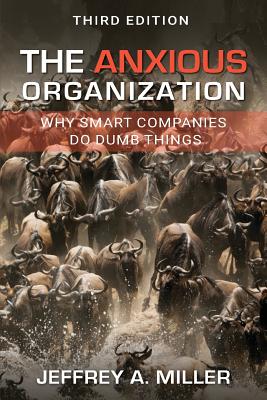 THIRD EDITION

THE ANXIOUS ORGANIZATION

WHY SMART COMPANIES DO DUMB THINGS

JEFFREY A. MILLER